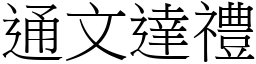 通文達禮